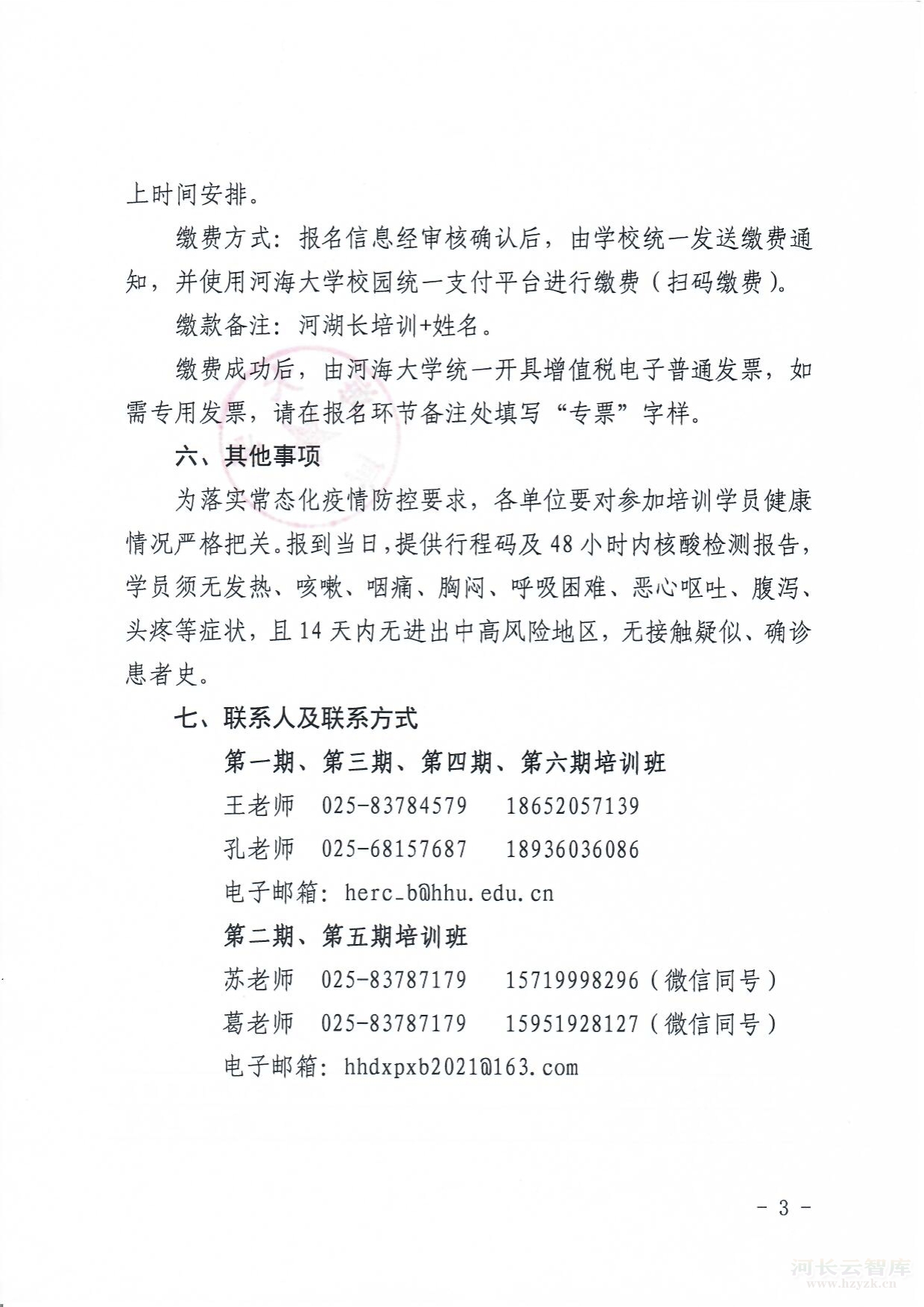 上时间安排。

缴费方式：报名信息经审核确认后，由学校统一发送缴费通知，并使用河海大学校园统一支付平台进行缴费（扫码缴费）。

缴款备注：河湖长培训+姓名。

缴费成功后，由河海大学统一开具增值税电子普通发票，如需专用发票，请在报名环节备注处填写“专票”字样。

六、其他事项

为落实常态化疫情防控要求，各单位要对参加培训学员健康情况严格把关。报到当日，提供行程码及48小时内核酸检测报告，学员须无发热、咳嗽、咽痛、胸闷、呼吸困难、恶心呕吐、腹泻、头疼等症状，且14天内无进出中高风险地区，无接触疑似、确诊患者史。

七、联系人及联系方式

第一期、第三期、第四期、第六期培训班

王老师 025-83784579 18652057139

孔老师 025-68157687 18936036086

电子邮箱：herc_b@hhu.edu.cn

第二期、第五期培训班

苏老师 025-83787179 15719998296（微信同号）

葛老师 025-83787179 15951928127（微信同号）

电子邮箱：hhdxpxb2021@163.com

- 3 -

河长云智库
www.hzyzk.cn